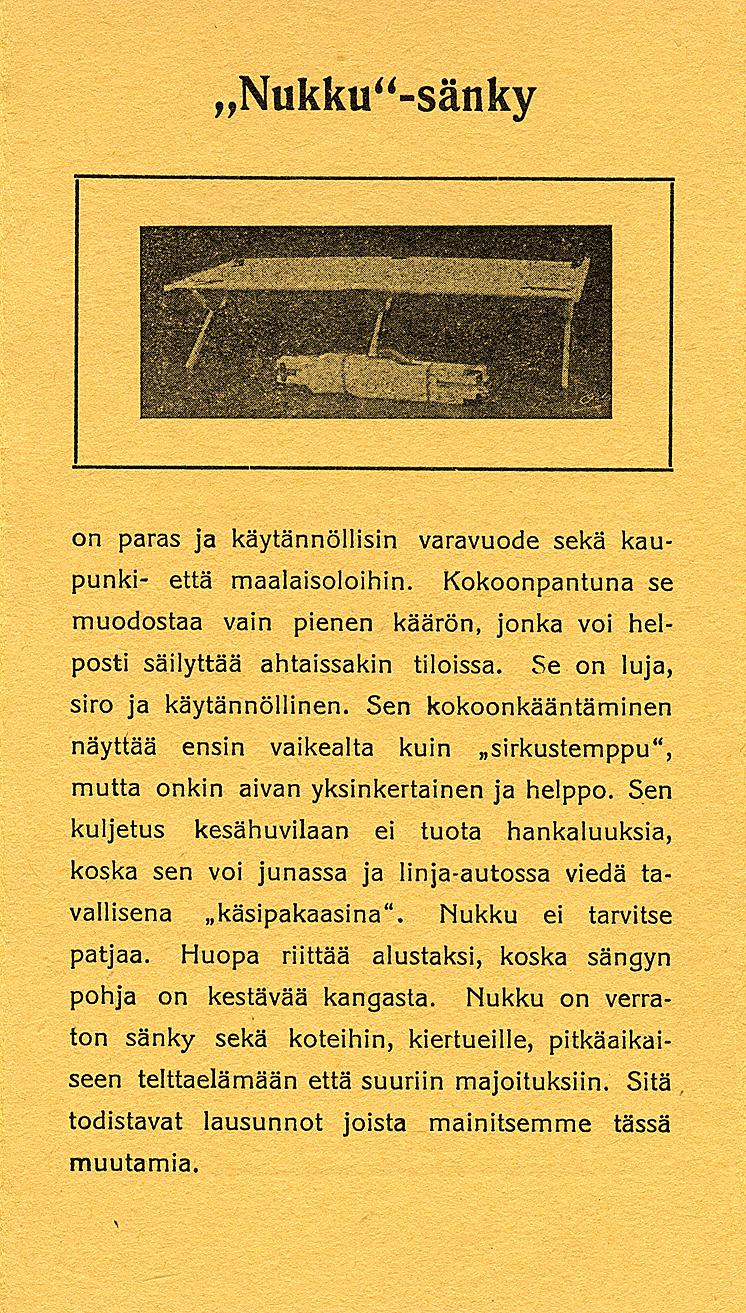 „Nukku“-sänky

on paras ja käytännöllisin varavuode sekä kaupunki- että maalaisoloihin. Kokoonpantuna se muodostaa vain pienen käärön, jonka voi helposti säilyttää ahtaissakin tiloissa. Se on luja, siro ja käytännöllinen. Sen kokoonkääntäminen näyttää ensin vaikealta kuin „sirkustemppu“, mutta onkin aivan yksinkertainen ja helppo. Sen kuljetus kesähuvilaan ei tuota hankaluuksia, koska sen voi junassa ja linja-autossa viedä tavallisena „käsipakaasina“. Nukku ei tarvitse patjaa. Huopa riittää alustaksi, koska sängyn pohja on kestävää kangasta. Nukku on verraton sänky sekä koteihin, kiertueille, pitkäaikaiseen telttaelämään että suuriin majoituksiin. Sitä todistavat lausunnot joista mainitsemme tässä muutamia.